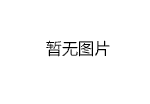 暂无图片